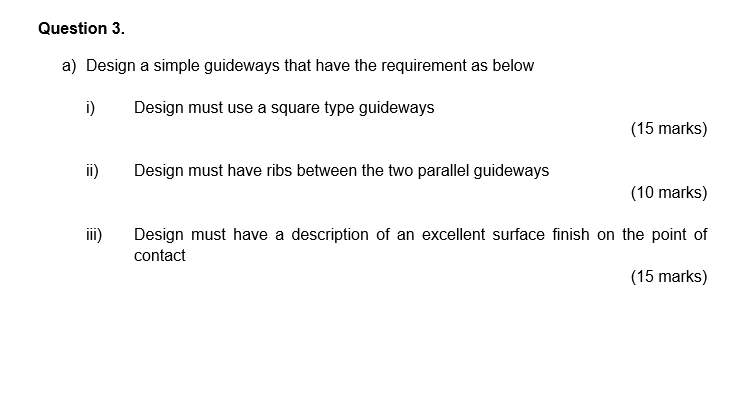 Question 3.

a) Design a simple guideways that have the requirement as below

i) Design must use a square type guideways

(15 marks)

ii) Design must have ribs between the two parallel guideways

(10 marks)

iii) Design must have a description of an excellent surface finish on the point of contact

(15 marks)